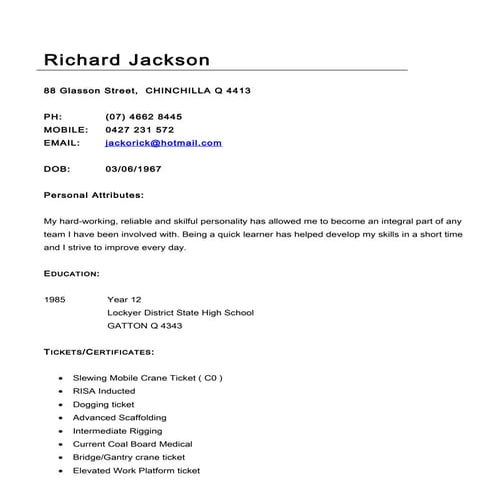 Richard Jackson

88 Glasson Street, CHINCHILLA Q 4413

PH: (07) 4662 8445
MOBILE: 0427 231 572
EMAIL: jackorick@hotmail.com

DOB: 03/06/1967

Personal Attributes:

My hard-working, reliable and skilful personality has allowed me to become an integral part of any team I have been involved with. Being a quick learner has helped develop my skills in a short time and I strive to improve every day.

EDUCATION:

1985 Year 12
Lockyer District State High School
GATTON Q 4343

TICKETS/CERTIFICATES:

• Slewing Mobile Crane Ticket ( C0 )
• RISA Inducted
• Dogging ticket
• Advanced Scaffolding
• Intermediate Rigging
• Current Coal Board Medical
• Bridge/Gantry crane ticket
• Elevated Work Platform ticket